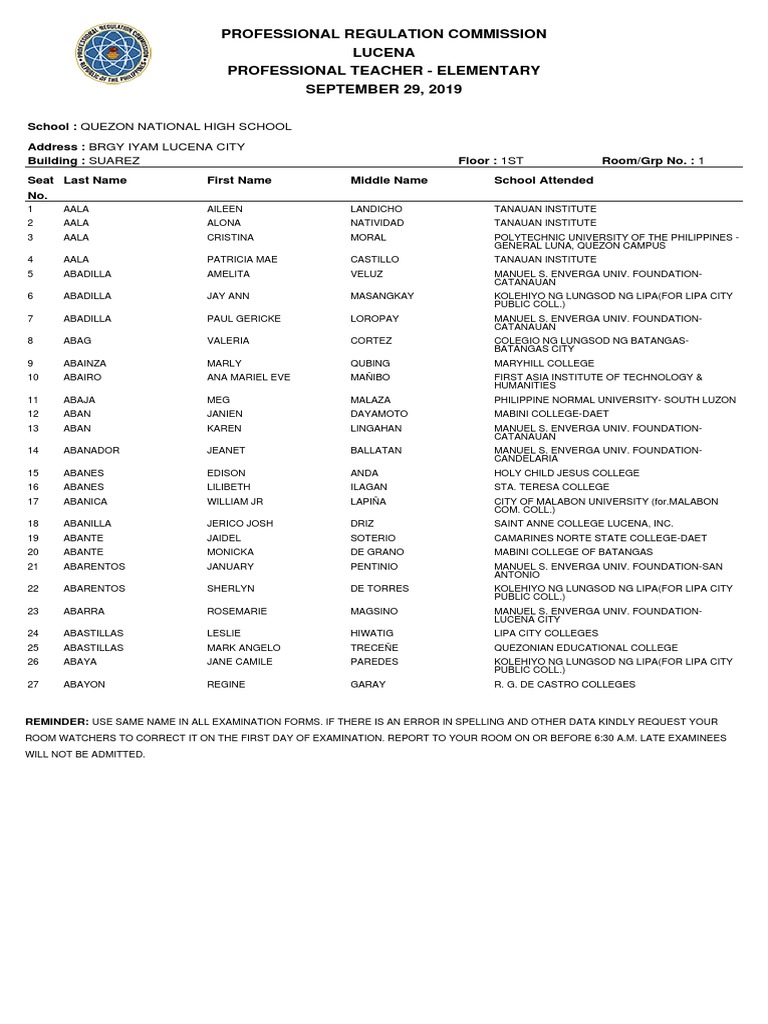 PROFESSIONAL REGULATION COMMISSION
LUCENA
PROFESSIONAL TEACHER - ELEMENTARY
SEPTEMBER 29, 2019

School : QUEZON NATIONAL HIGH SCHOOL

Address : BRGY IYAM LUCENA CITY
Building : SUAREZ
Floor : 1ST
Room/Grp No. : 1

| Seat No. | Last Name | First Name | Middle Name | School Attended |
|---|---|---|---|---|
| 1 | AALA | AILEEN | LANDICHO | TANAUAN INSTITUTE |
| 2 | AALA | ALONA | NATIVIDAD | TANAUAN INSTITUTE |
| 3 | AALA | CRISTINA | MORAL | POLYTECHNIC UNIVERSITY OF THE PHILIPPINES - GENERAL LUNA, QUEZON CAMPUS |
| 4 | AALA | PATRICIA MAE | CASTILLO | TANAUAN INSTITUTE |
| 5 | ABADILLA | AMELITA | VELUZ | MANUEL S. ENVERGA UNIV. FOUNDATION-CATANAUAN |
| 6 | ABADILLA | JAY ANN | MASANGKAY | KOLEHIYO NG LUNGSOD NG LIPA(FOR LIPA CITY PUBLIC COLL.) |
| 7 | ABADILLA | PAUL GERICKE | LOROPAY | MANUEL S. ENVERGA UNIV. FOUNDATION-CATANAUAN |
| 8 | ABAG | VALERIA | CORTEZ | COLEGIO NG LUNGSOD NG BATANGAS-BATANGAS CITY |
| 9 | ABAINZA | MARLY | QUBING | MARYHILL COLLEGE |
| 10 | ABAIRO | ANA MARIEL EVE | MAÑIBO | FIRST ASIA INSTITUTE OF TECHNOLOGY & HUMANITIES |
| 11 | ABAJA | MEG | MALAZA | PHILIPPINE NORMAL UNIVERSITY- SOUTH LUZON |
| 12 | ABAN | JANIEN | DAYAMOTO | MABINI COLLEGE-DAET |
| 13 | ABAN | KAREN | LINGAHAN | MANUEL S. ENVERGA UNIV. FOUNDATION-CATANAUAN |
| 14 | ABANADOR | JEANET | BALLATAN | MANUEL S. ENVERGA UNIV. FOUNDATION-CANDELARIA |
| 15 | ABANES | EDISON | ANDA | HOLY CHILD JESUS COLLEGE |
| 16 | ABANES | LILIBETH | ILAGAN | STA. TERESA COLLEGE |
| 17 | ABANICA | WILLIAM JR | LAPIÑA | CITY OF MALABON UNIVERSITY (for.MALABON COM. COLL.) |
| 18 | ABANILLA | JERICO JOSH | DRIZ | SAINT ANNE COLLEGE LUCENA, INC. |
| 19 | ABANTE | JAIDEL | SOTERIO | CAMARINES NORTE STATE COLLEGE-DAET |
| 20 | ABANTE | MONICKA | DE GRANO | MABINI COLLEGE OF BATANGAS |
| 21 | ABARENTOS | JANUARY | PENTINIO | MANUEL S. ENVERGA UNIV. FOUNDATION-SAN ANTONIO |
| 22 | ABARENTOS | SHERLYN | DE TORRES | KOLEHIYO NG LUNGSOD NG LIPA(FOR LIPA CITY PUBLIC COLL.) |
| 23 | ABARRA | ROSEMARIE | MAGSINO | MANUEL S. ENVERGA UNIV. FOUNDATION-LUCENA CITY |
| 24 | ABASTILLAS | LESLIE | HIWATIG | LIPA CITY COLLEGES |
| 25 | ABASTILLAS | MARK ANGELO | TRECEÑE | QUEZONIAN EDUCATIONAL COLLEGE |
| 26 | ABAYA | JANE CAMILE | PAREDES | KOLEHIYO NG LUNGSOD NG LIPA(FOR LIPA CITY PUBLIC COLL.) |
| 27 | ABAYON | REGINE | GARAY | R. G. DE CASTRO COLLEGES |

REMINDER: USE SAME NAME IN ALL EXAMINATION FORMS. IF THERE IS AN ERROR IN SPELLING AND OTHER DATA KINDLY REQUEST YOUR ROOM WATCHERS TO CORRECT IT ON THE FIRST DAY OF EXAMINATION. REPORT TO YOUR ROOM ON OR BEFORE 6:30 A.M. LATE EXAMINEES WILL NOT BE ADMITTED.